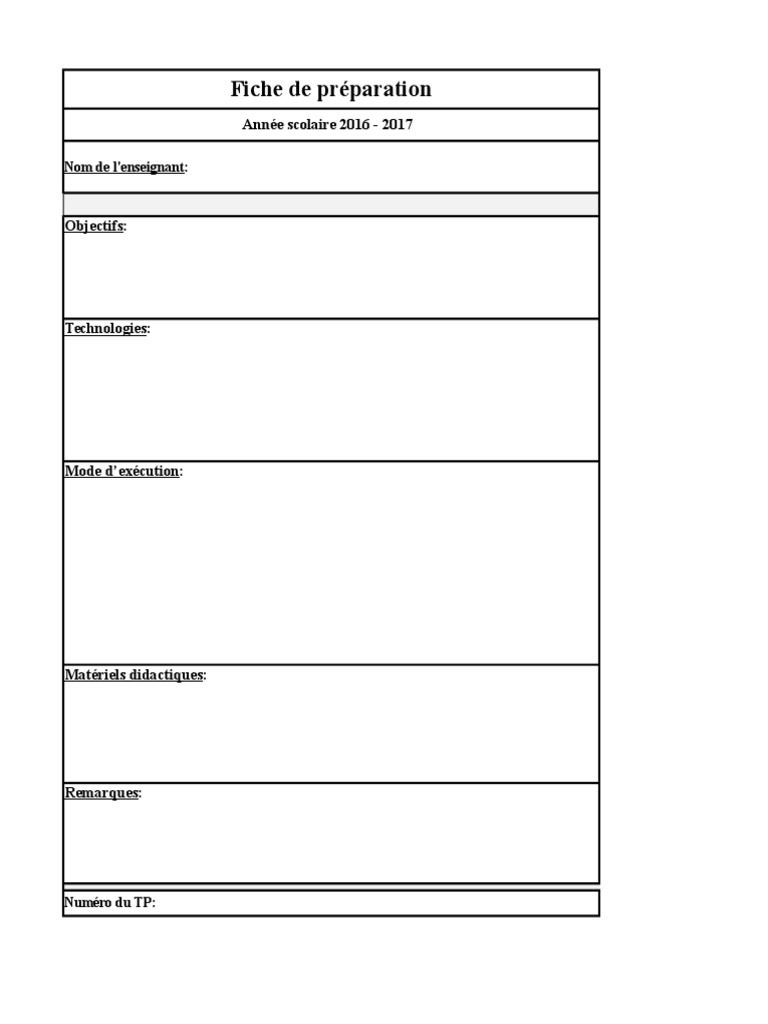 Fiche de préparation

Année scolaire 2016 - 2017

Nom de l'enseignant:

Objectifs:

Technologies:

Mode d' exécution:

Matériels didactiques:

Remarques:

Numéro du TP: